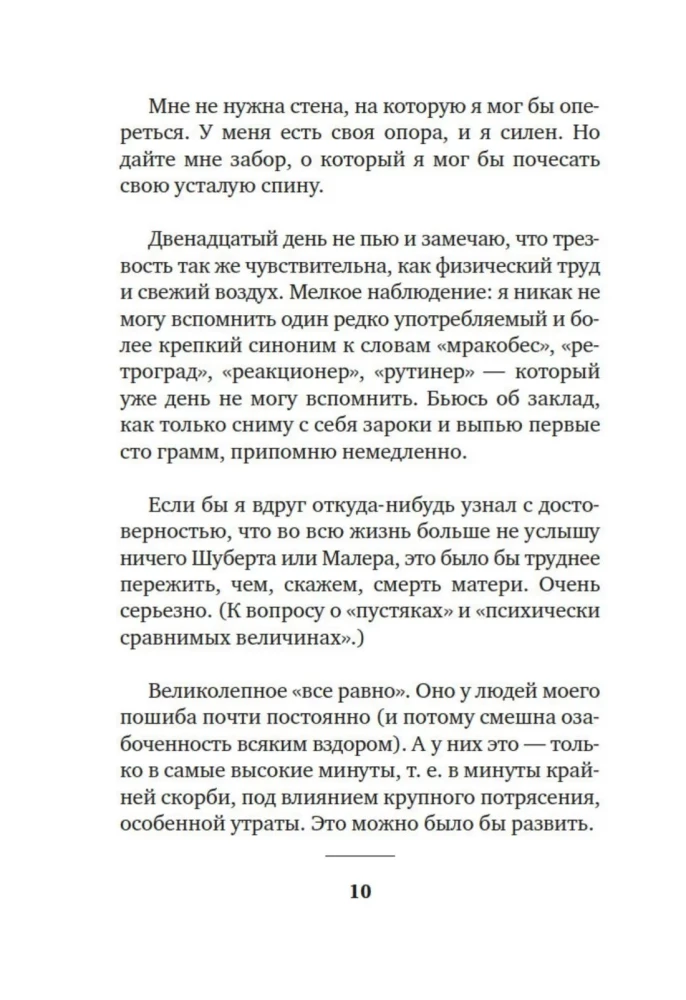 Мне не нужна стена, на которую я мог бы опереться. У меня есть своя опора, и я силен. Но дайте мне забор, о который я мог бы почесать свою усталую спину.

Двенадцатый день не пью и замечаю, что трезвость так же чувствительна, как физический труд и свежий воздух. Мелкое наблюдение: я никак не могу вспомнить один редко употребляемый и более крепкий синоним к словам «мракобес», «ретроград», «реакционер», «рутинер» — который уже день не могу вспомнить. Бьюсь об заклад, как только сниму с себя зароки и выпью первые сто грамм, припомню немедленно.

Если бы я вдруг откуда-нибудь узнал с достоверностью, что во всю жизнь больше не услышу ничего Шуберта или Малера, это было бы труднее пережить, чем, скажем, смерть матери. Очень серьезно. (К вопросу о «пустяках» и «психически сравнимых величинах».)

Великолепное «все равно». Оно у людей моего пошиба почти постоянно (и потому смешна озабоченность всяким вздором). А у них это — только в самые высокие минуты, т. е. в минуты крайней скорби, под влиянием крупного потрясения, особенной утраты. Это можно было бы развить.

10